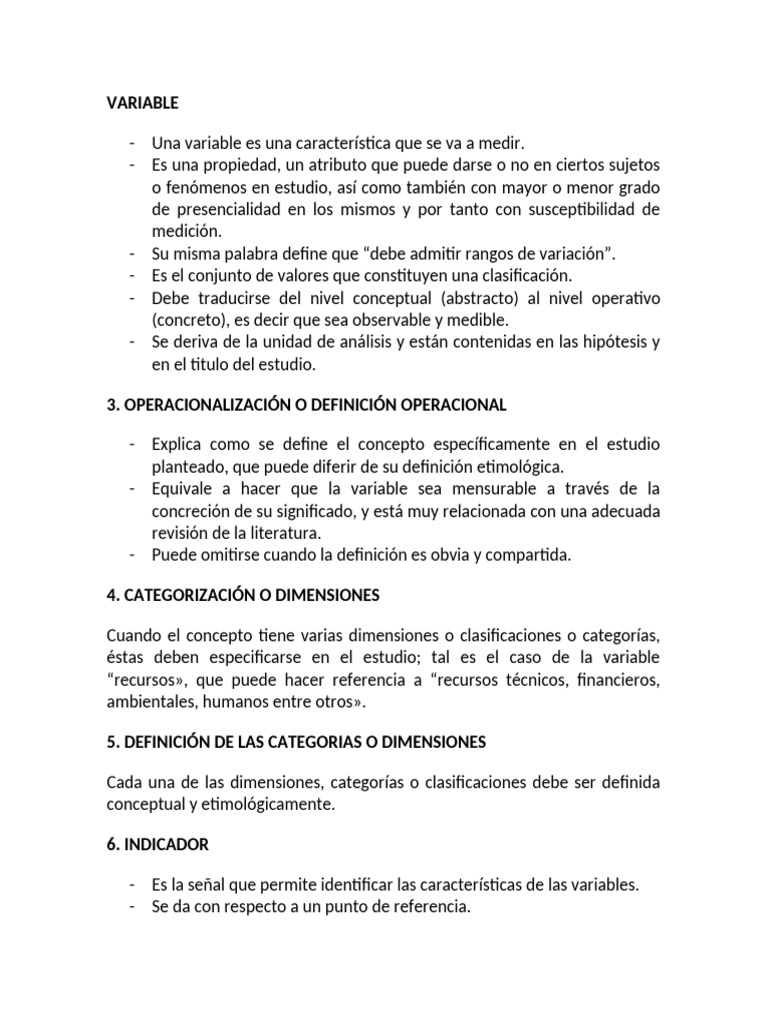 VARIABLE

- Una variable es una característica que se va a medir.
- Es una propiedad, un atributo que puede darse o no en ciertos sujetos o fenómenos en estudio, así como también con mayor o menor grado de presencialidad en los mismos y por tanto con susceptibilidad de medición.
- Su misma palabra define que “debe admitir rangos de variación”.
- Es el conjunto de valores que constituyen una clasificación.
- Debe traducirse del nivel conceptual (abstracto) al nivel operativo (concreto), es decir que sea observable y medible.
- Se deriva de la unidad de análisis y están contenidas en las hipótesis y en el titulo del estudio.

3. OPERACIONALIZACIÓN O DEFINICIÓN OPERACIONAL

- Explica como se define el concepto específicamente en el estudio planteado, que puede diferir de su definición etimológica.
- Equivale a hacer que la variable sea mensurable a través de la concreción de su significado, y está muy relacionada con una adecuada revisión de la literatura.
- Puede omitirse cuando la definición es obvia y compartida.

4. CATEGORIZACIÓN O DIMENSIONES

Cuando el concepto tiene varias dimensiones o clasificaciones o categorías, éstas deben especificarse en el estudio; tal es el caso de la variable “recursos», que puede hacer referencia a “recursos técnicos, financieros, ambientales, humanos entre otros».

5. DEFINICIÓN DE LAS CATEGORIAS O DIMENSIONES

Cada una de las dimensiones, categorías o clasificaciones debe ser definida conceptual y etimológicamente.

6. INDICADOR

- Es la señal que permite identificar las características de las variables.
- Se da con respecto a un punto de referencia.